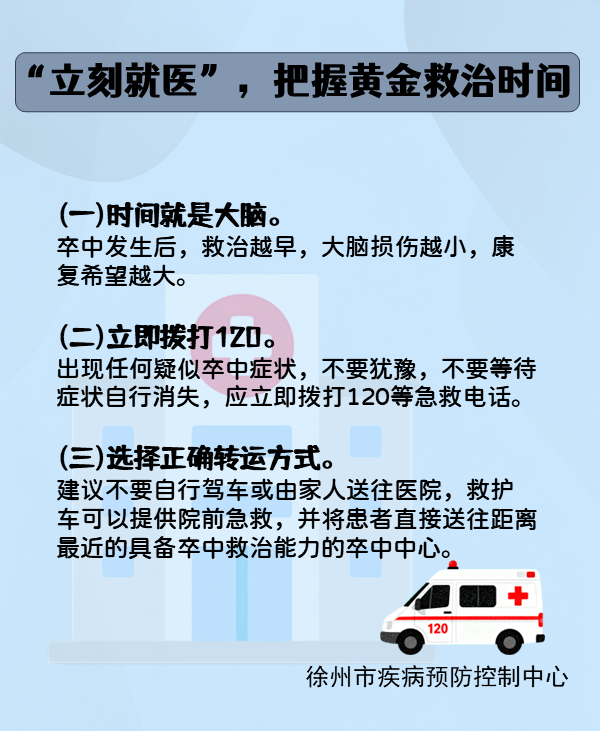 “立刻就医”，把握黄金救治时间

(一)时间就是大脑。
卒中发生后，救治越早，大脑损伤越小，康复希望越大。

(二)立即拨打120。
出现任何疑似卒中症状，不要犹豫，不要等待症状自行消失，应立即拨打120等急救电话。

(三)选择正确转运方式。
建议不要自行驾车或由家人送往医院，救护车可以提供院前急救，并将患者直接送往距离最近的具备卒中救治能力的卒中中心。

120

徐州市疾病预防控制中心